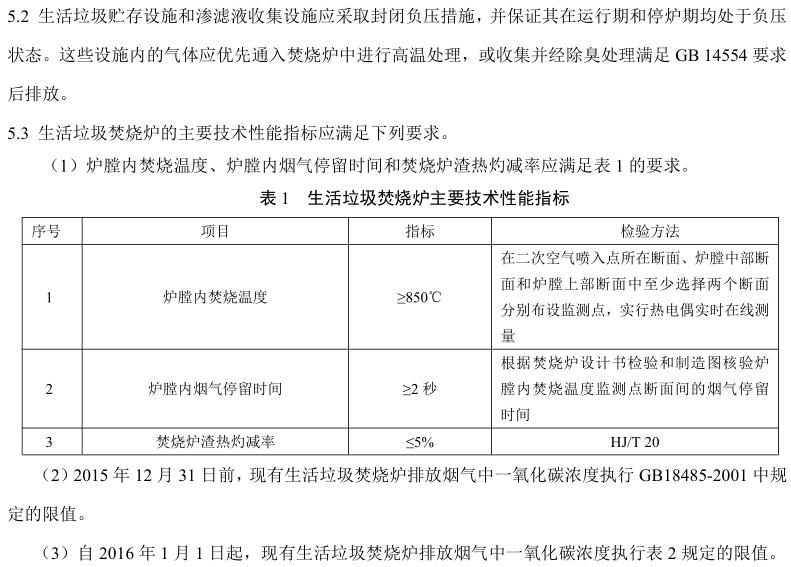 5.2 生活垃圾贮存设施和渗滤液收集设施应采取封闭负压措施，并保证其在运行期和停炉期均处于负压状态。这些设施内的气体应优先通入焚烧炉中进行高温处理，或收集并经除臭处理满足 GB 14554 要求后排放。

5.3 生活垃圾焚烧炉的主要技术性能指标应满足下列要求。

（1）炉膛内焚烧温度、炉膛内烟气停留时间和焚烧炉渣热灼减率应满足表 1 的要求。

表 1　生活垃圾焚烧炉主要技术性能指标

| 序号 | 项目 | 指标 | 检验方法 |
|---|---|---|---|
| 1 | 炉膛内焚烧温度 | ≥850℃ | 在二次空气喷入点所在断面、炉膛中部断面和炉膛上部断面中至少选择两个断面分别布设监测点，实行热电偶实时在线测量 |
| 2 | 炉膛内烟气停留时间 | ≥2 秒 | 根据焚烧炉设计书检验和制造图核验炉膛内焚烧温度监测点断面间的烟气停留时间 |
| 3 | 焚烧炉渣热灼减率 | ≤5% | HJ/T 20 |

（2）2015 年 12 月 31 日前，现有生活垃圾焚烧炉排放烟气中一氧化碳浓度执行 GB18485-2001 中规定的限值。

（3）自 2016 年 1 月 1 日起，现有生活垃圾焚烧炉排放烟气中一氧化碳浓度执行表 2 规定的限值。